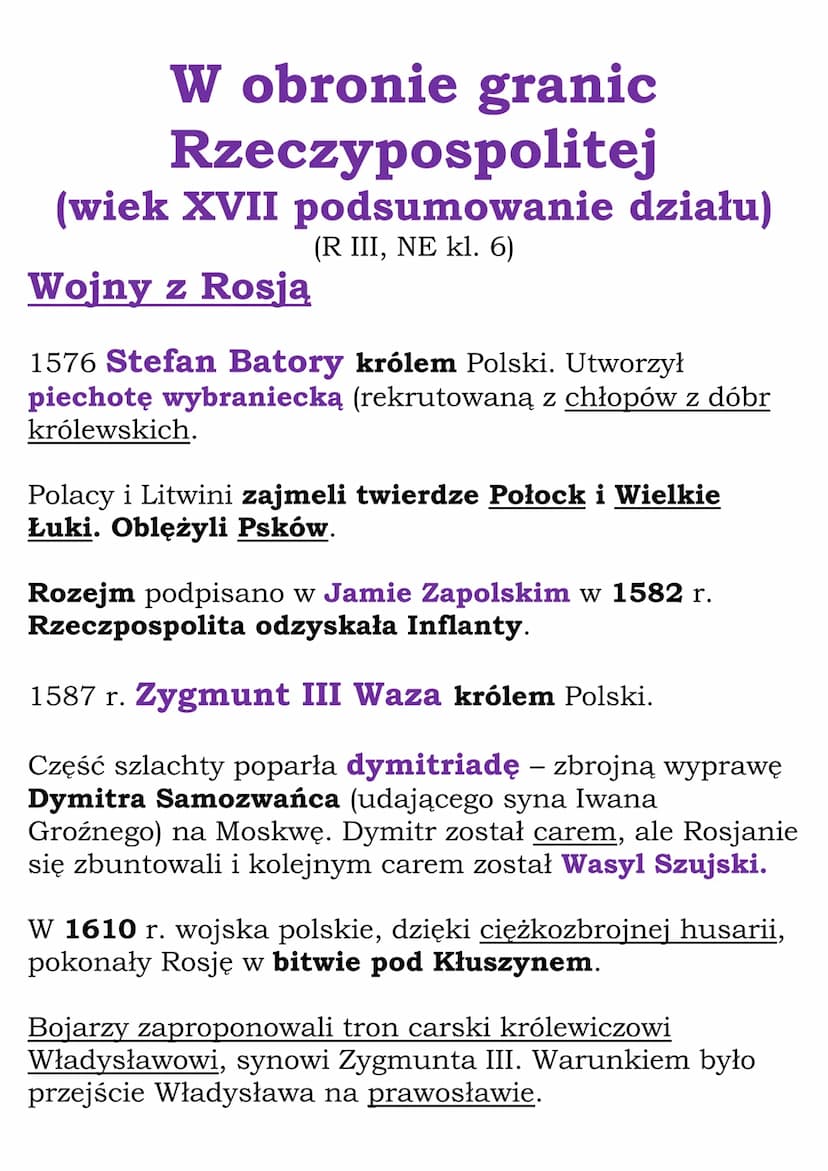 W obronie granic Rzeczypospolitej
(wiek XVII podsumowanie działu)
(R III, NE kl. 6)

Wojny z Rosją

1576 Stefan Batory królem Polski. Utworzył piechotę wybraniecką (rekrutowaną z chłopów z dóbr królewskich.

Polacy i Litwini zajmeli twierdze Połock i Wielkie Łuki. Oblężyli Psków.

Rozejm podpisano w Jamie Zapolskim w 1582 r. Rzeczpospolita odzyskała Inflanty.

1587 r. Zygmunt III Waza królem Polski.

Część szlachty poparła dymitriadę – zbrojną wyprawę Dymitra Samozwańca (udającego syna Iwana Groźnego) na Moskwę. Dymitr został carem, ale Rosjanie się zbuntowali i kolejnym carem został Wasyl Szujski.

W 1610 r. wojska polskie, dzięki ciężkozbrojnej husarii, pokonały Rosję w bitwie pod Kłuszynem.

Bojarzy zaproponowali tron carski królewiczowi Władysławowi, synowi Zygmunta III. Warunkiem było przejście Władysława na prawosławie.